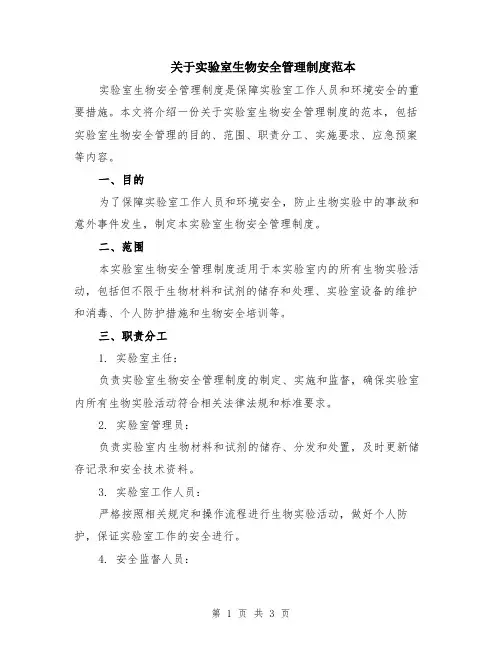 关于实验室生物安全管理制度范本

实验室生物安全管理制度是保障实验室工作人员和环境安全的重要措施。本文将介绍一份关于实验室生物安全管理制度的范本，包括实验室生物安全管理的目的、范围、职责分工、实施要求、应急预案等内容。

一、目的

为了保障实验室工作人员和环境安全，防止生物实验中的事故和意外事件发生，制定本实验室生物安全管理制度。

二、范围

本实验室生物安全管理制度适用于本实验室内的所有生物实验活动，包括但不限于生物材料和试剂的储存和处理、实验室设备的维护和消毒、个人防护措施和生物安全培训等。

三、职责分工

1. 实验室主任：

负责实验室生物安全管理制度的制定、实施和监督，确保实验室内所有生物实验活动符合相关法律法规和标准要求。

2. 实验室管理员：

负责实验室内生物材料和试剂的储存、分发和处置，及时更新储存记录和安全技术资料。

3. 实验室工作人员：

严格按照相关规定和操作流程进行生物实验活动，做好个人防护，保证实验室工作的安全进行。

4. 安全监督人员：

第 1 页 共 3 页